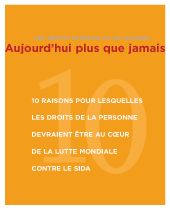 LES DROITS HUMAINS ET LE VIH/SIDA
Aujourd'hui plus que jamais

10

10 RAISONS POUR LESQUELLES LES DROITS DE LA PERSONNE DEVRAIENT ÊTRE AU CŒUR DE LA LUTTE MONDIALE CONTRE LE SIDA